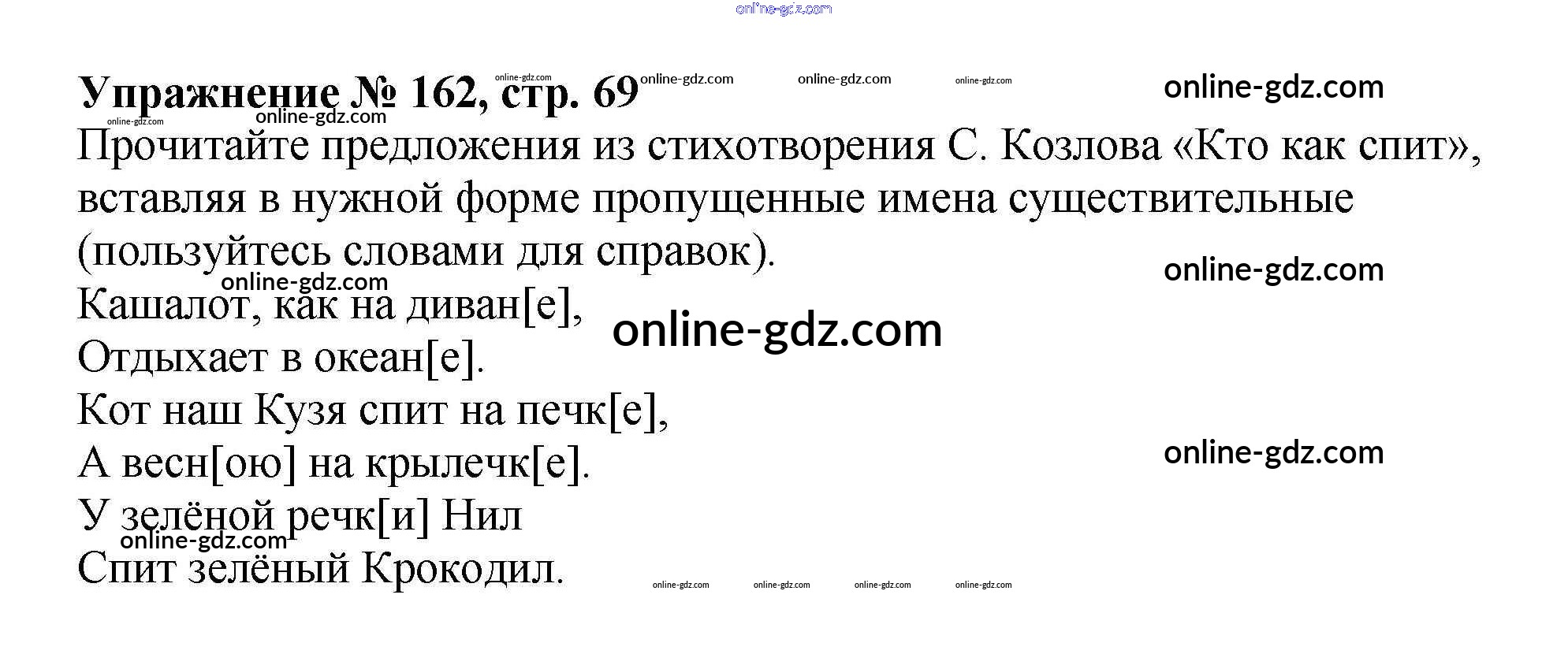 Упражнение № 162, стр. 69

Прочитайте предложения из стихотворения С. Козлова «Кто как спит», вставляя в нужной форме пропущенные имена существительные (пользуйтесь словами для справок).

Кашалот, как на диван[е],
Отдыхает в океан[е].
Кот наш Кузя спит на печк[е],
А весн[ою] на крылечк[е].
У зелёной речк[и] Нил
Спит зелёный Крокодил.

online-gdz.com